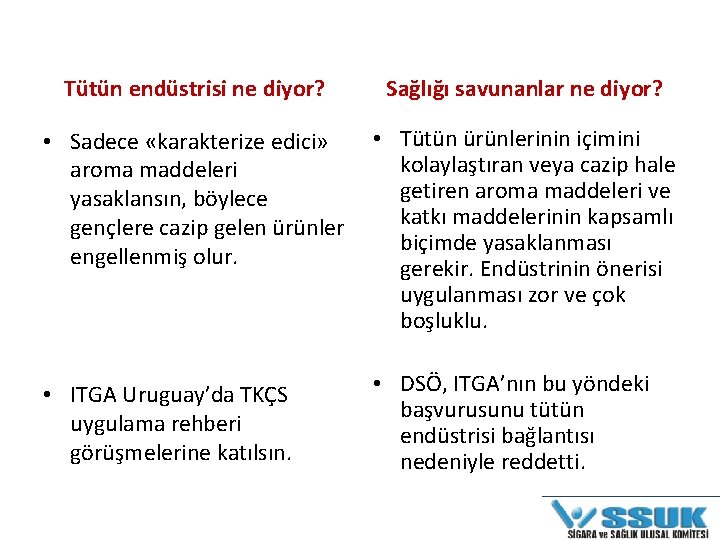 Tütün endüstrisi ne diyor?

• Sadece «karakterize edici» aroma maddeleri yasaklansın, böylece gençlere cazip gelen ürünler engellenmiş olur.

• ITGA Uruguay'da TKÇS uygulama rehberi görüşmelerine katılsın.

Sağlığı savunanlar ne diyor?

• Tütün ürünlerinin içimini kolaylaştıran veya cazip hale getiren aroma maddeleri ve katkı maddelerinin kapsamlı biçimde yasaklanması gerekir. Endüstrinin önerisi uygulanması zor ve çok boşluklu.

• DSÖ, ITGA'nın bu yöndeki başvurusunu tütün endüstrisi bağlantısı nedeniyle reddetti.

SSUK
SİGARA ve SAĞLIK ULUSAL KOMİTESİ